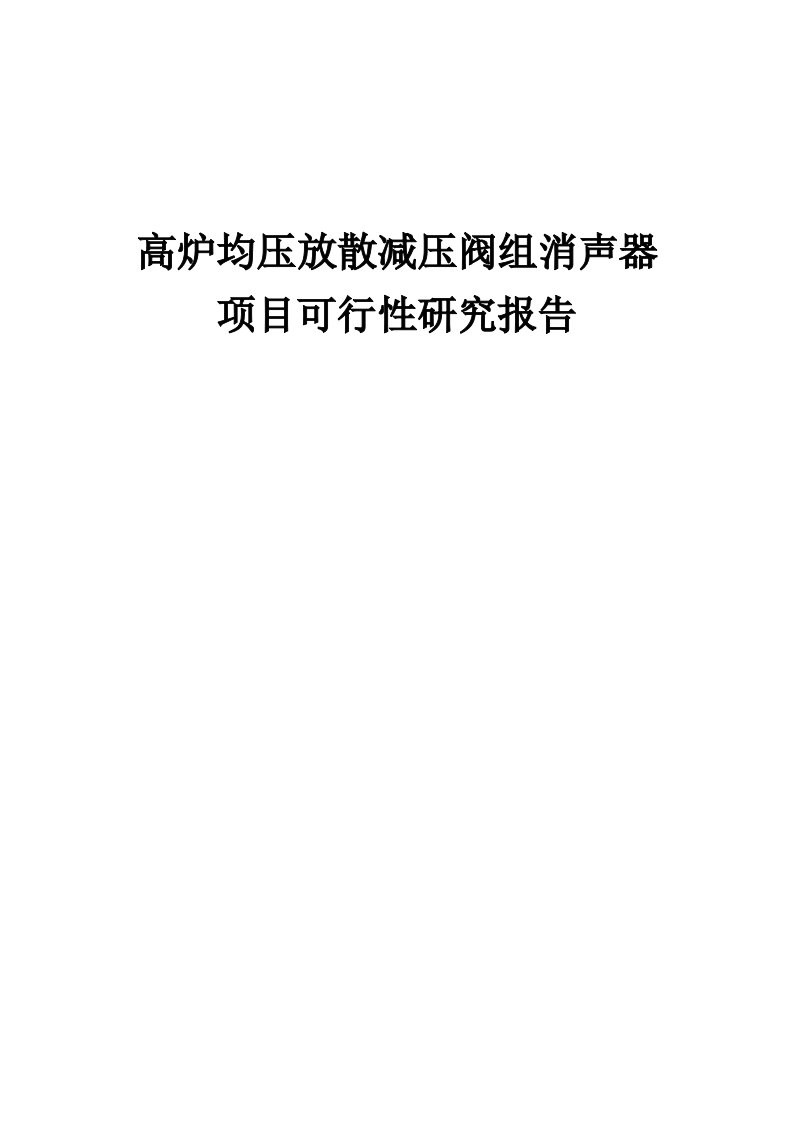 高炉均压放散减压阀组消声器
项目可行性研究报告